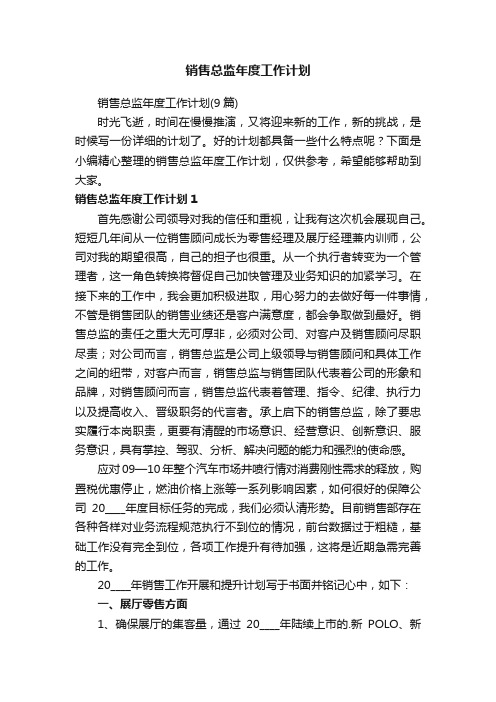 销售总监年度工作计划

销售总监年度工作计划(9篇)

时光飞逝，时间在慢慢推演，又将迎来新的工作，新的挑战，是时候写一份详细的计划了。好的计划都具备一些什么特点呢？下面是小编精心整理的销售总监年度工作计划，仅供参考，希望能够帮助到大家。

销售总监年度工作计划1

首先感谢公司领导对我的信任和重视，让我有这次机会展现自己。短短几年间从一位销售顾问成长为零售经理及展厅经理兼内训师，公司对我的期望很高，自己的担子也很重。从一个执行者转变为一个管理者，这一角色转换将督促自己加快管理及业务知识的加紧学习。在接下来的工作中，我会更加积极进取，用心努力的去做好每一件事情，不管是销售团队的销售业绩还是客户满意度，都会争取做到最好。销售总监的责任之重大无可厚非，必须对公司、对客户及销售顾问尽职尽责；对公司而言，销售总监是公司上级领导与销售顾问和具体工作之间的纽带，对客户而言，销售总监与销售团队代表着公司的形象和品牌，对销售顾问而言，销售总监代表着管理、指令、纪律、执行力以及提高收入、晋级职务的代言者。承上启下的销售总监，除了要忠实履行本岗职责，更要有清醒的市场意识、经营意识、创新意识、服务意识，具有掌控、驾驭、分析、解决问题的能力和强烈的使命感。

应对09—10年整个汽车市场井喷行情对消费刚性需求的释放，购置税优惠停止，燃油价格上涨等一系列影响因素，如何很好的保障公司 20____年度目标任务的完成，我们必须认清形势。目前销售部存在各种各样对业务流程规范执行不到位的情况，前台数据过于粗糙，基础工作没有完全到位，各项工作提升有待加强，这将是近期急需完善的工作。

20____年销售工作开展和提升计划写于书面并铭记心中，如下：

一、展厅零售方面

1、确保展厅的集客量，通过 20____年陆续上市的.新 POLO、新